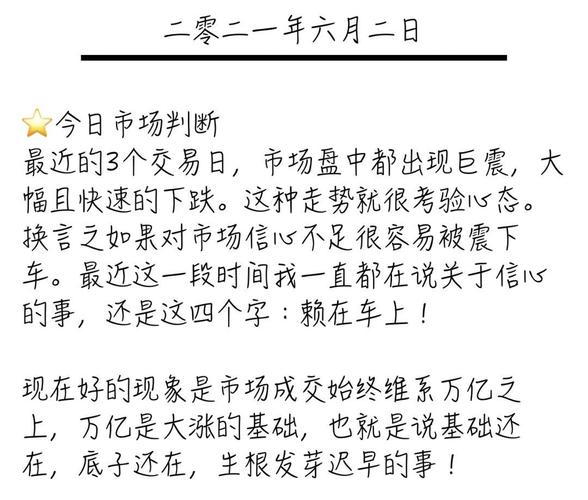 二零二一年六月二日

⭐今日市场判断
最近的3个交易日，市场盘中都出现巨震，大幅且快速的下跌。这种走势就很考验心态。换言之如果对市场信心不足很容易被震下车。最近这一段时间我一直都在说关于信心的事，还是这四个字：赖在车上！

现在好的现象是市场成交始终维系万亿之上，万亿是大涨的基础，也就是说基础还在，底子还在，生根发芽迟早的事！